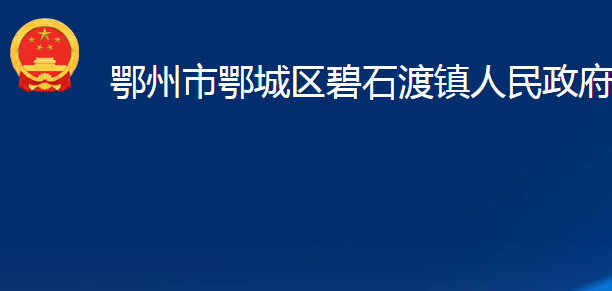 鄂州市鄂城区碧石渡镇人民政府